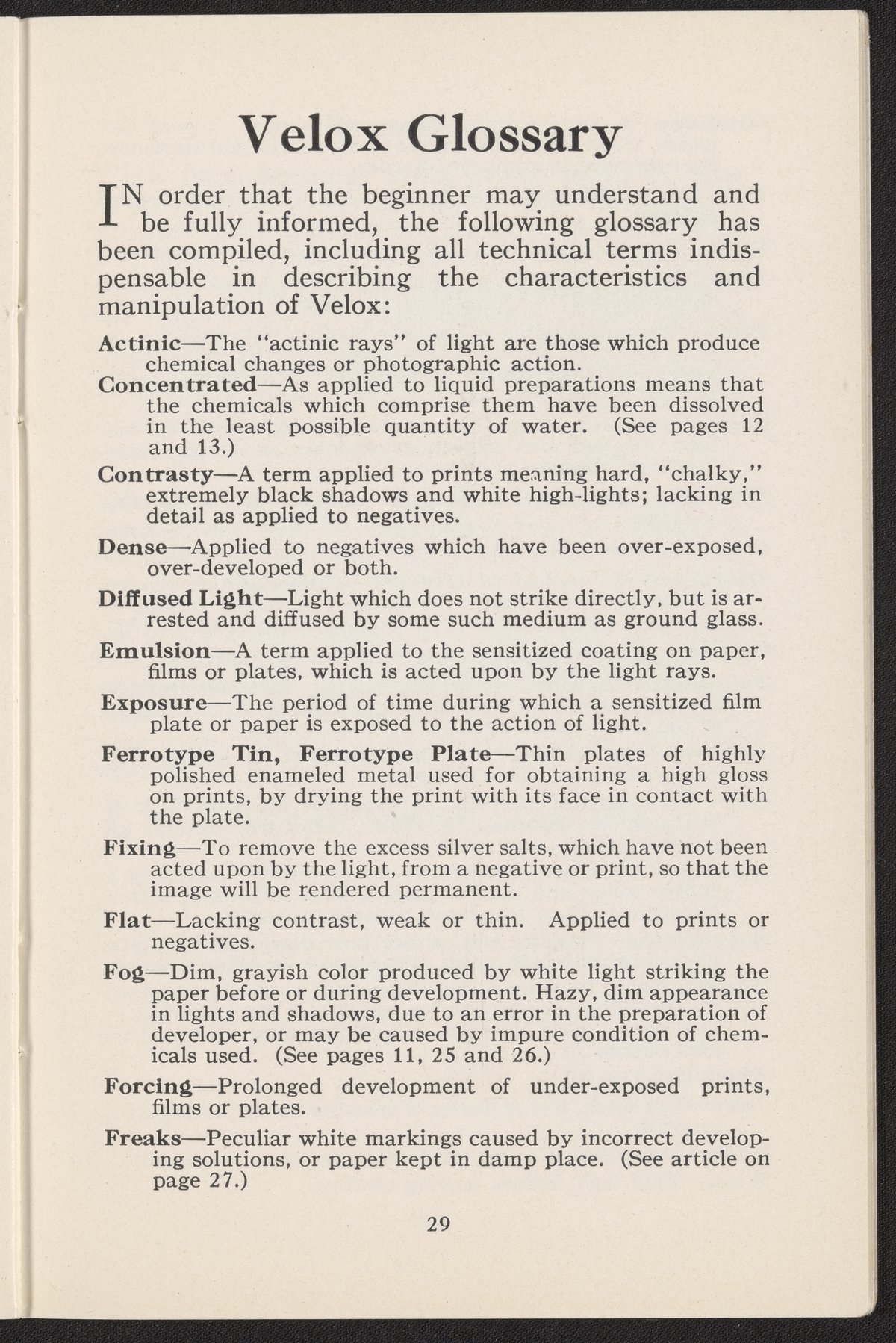 Velox Glossary

IN order that the beginner may understand and be fully informed, the following glossary has been compiled, including all technical terms indispensable in describing the characteristics and manipulation of Velox:

Actinic—The "actinic rays" of light are those which produce chemical changes or photographic action.

Concentrated—As applied to liquid preparations means that the chemicals which comprise them have been dissolved in the least possible quantity of water. (See pages 12 and 13.)

Contrasty—A term applied to prints meaning hard, "chalky," extremely black shadows and white high-lights; lacking in detail as applied to negatives.

Dense—Applied to negatives which have been over-exposed, over-developed or both.

Diffused Light—Light which does not strike directly, but is arrested and diffused by some such medium as ground glass.

Emulsion—A term applied to the sensitized coating on paper, films or plates, which is acted upon by the light rays.

Exposure—The period of time during which a sensitized film plate or paper is exposed to the action of light.

Ferrotype Tin, Ferrotype Plate—Thin plates of highly polished enameled metal used for obtaining a high gloss on prints, by drying the print with its face in contact with the plate.

Fixing—To remove the excess silver salts, which have not been acted upon by the light, from a negative or print, so that the image will be rendered permanent.

Flat—Lacking contrast, weak or thin. Applied to prints or negatives.

Fog—Dim, grayish color produced by white light striking the paper before or during development. Hazy, dim appearance in lights and shadows, due to an error in the preparation of developer, or may be caused by impure condition of chemicals used. (See pages 11, 25 and 26.)

Forcing—Prolonged development of under-exposed prints, films or plates.

Freaks—Peculiar white markings caused by incorrect developing solutions, or paper kept in damp place. (See article on page 27.)

29